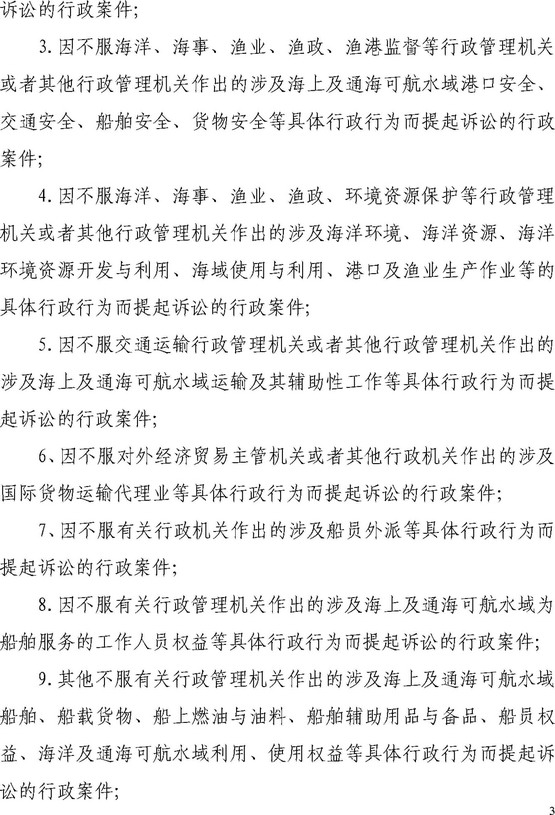 诉讼的行政案件;

3. 因不服海洋、海事、渔业、渔政、渔港监督等行政管理机关或者其他行政管理机关作出的涉及海上及通海可航水域港口安全、交通安全、船舶安全、货物安全等具体行政行为而提起诉讼的行政案件;

4. 因不服海洋、海事、渔业、渔政、环境资源保护等行政管理机关或者其他行政管理机关作出的涉及海洋环境、海洋资源、海洋环境资源开发与利用、海域使用与利用、港口及渔业生产作业等的具体行政行为而提起诉讼的行政案件;

5. 因不服交通运输行政管理机关或者其他行政管理机关作出的涉及海上及通海可航水域运输及其辅助性工作等具体行政行为而提起诉讼的行政案件;

6、因不服对外经济贸易主管机关或者其他行政机关作出的涉及国际货物运输代理业等具体行政行为而提起诉讼的行政案件;

7、因不服有关行政机关作出的涉及船员外派等具体行政行为而提起诉讼的行政案件;

8. 因不服有关行政管理机关作出的涉及海上及通海可航水域为船舶服务的工作人员权益等具体行政行为而提起诉讼的行政案件;

9. 其他不服有关行政管理机关作出的涉及海上及通海可航水域船舶、船载货物、船上燃油与油料、船舶辅助用品与备品、船员权益、海洋及通海可航水域利用、使用权益等具体行政行为而提起诉讼的行政案件;

3